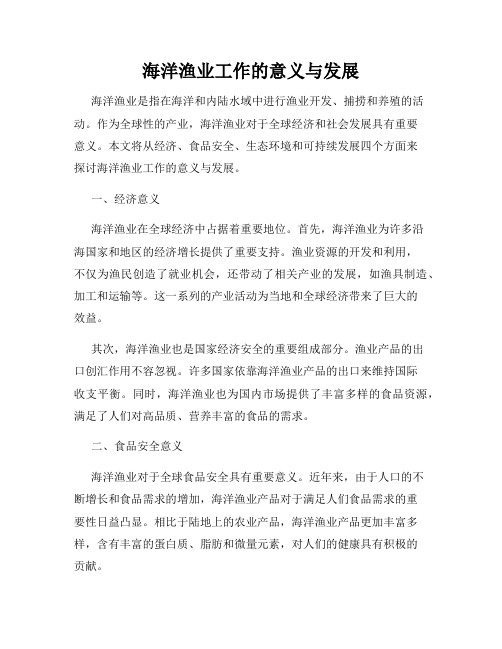 海洋渔业工作的意义与发展

海洋渔业是指在海洋和内陆水域中进行渔业开发、捕捞和养殖的活动。作为全球性的产业，海洋渔业对于全球经济和社会发展具有重要意义。本文将从经济、食品安全、生态环境和可持续发展四个方面来探讨海洋渔业工作的意义与发展。

一、经济意义

海洋渔业在全球经济中占据着重要地位。首先，海洋渔业为许多沿海国家和地区的经济增长提供了重要支持。渔业资源的开发和利用，不仅为渔民创造了就业机会，还带动了相关产业的发展，如渔具制造、加工和运输等。这一系列的产业活动为当地和全球经济带来了巨大的效益。

其次，海洋渔业也是国家经济安全的重要组成部分。渔业产品的出口创汇作用不容忽视。许多国家依靠海洋渔业产品的出口来维持国际收支平衡。同时，海洋渔业也为国内市场提供了丰富多样的食品资源，满足了人们对高品质、营养丰富的食品的需求。

二、食品安全意义

海洋渔业对于全球食品安全具有重要意义。近年来，由于人口的不断增长和食品需求的增加，海洋渔业产品对于满足人们食品需求的重要性日益凸显。相比于陆地上的农业产品，海洋渔业产品更加丰富多样，含有丰富的蛋白质、脂肪和微量元素，对人们的健康具有积极的贡献。